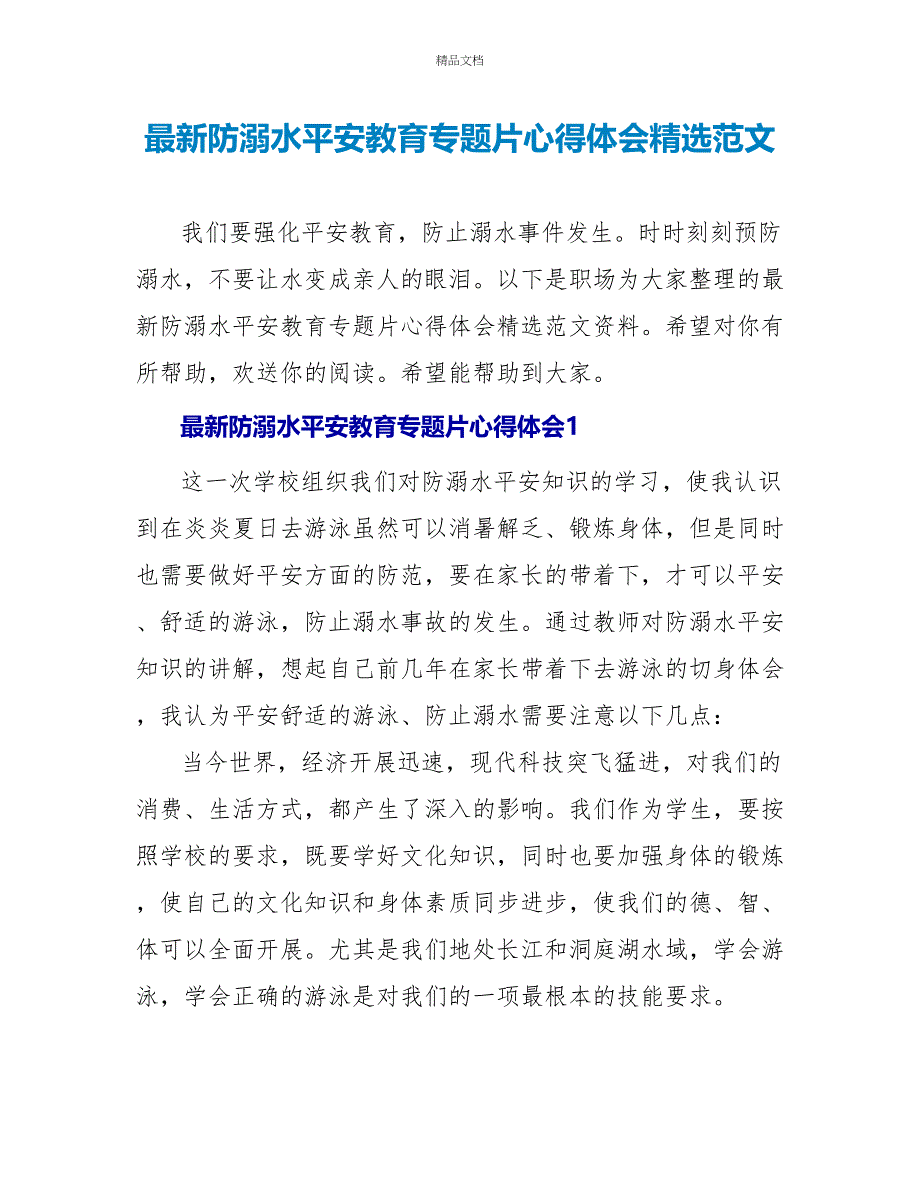 精品文档

最新防溺水平安教育专题片心得体会精选范文

我们要强化平安教育，防止溺水事件发生。时时刻刻预防溺水，不要让水变成亲人的眼泪。以下是职场为大家整理的最新防溺水平安教育专题片心得体会精选范文资料。希望对你有所帮助，欢送你的阅读。希望能帮助到大家。

最新防溺水平安教育专题片心得体会1

这一次学校组织我们对防溺水平安知识的学习，使我认识到在炎炎夏日去游泳虽然可以消暑解乏、锻炼身体，但是同时也需要做好平安方面的防范，要在家长的带着下，才可以平安、舒适的游泳，防止溺水事故的发生。通过教师对防溺水平安知识的讲解，想起自己前几年在家长带着下去游泳的切身体会，我认为平安舒适的游泳、防止溺水需要注意以下几点：

当今世界，经济开展迅速，现代科技突飞猛进，对我们的消费、生活方式，都产生了深入的影响。我们作为学生，要按照学校的要求，既要学好文化知识，同时也要加强身体的锻炼，使自己的文化知识和身体素质同步进步，使我们的德、智、体可以全面开展。尤其是我们地处长江和洞庭湖水域，学会游泳，学会正确的游泳是对我们的一项最根本的技能要求。